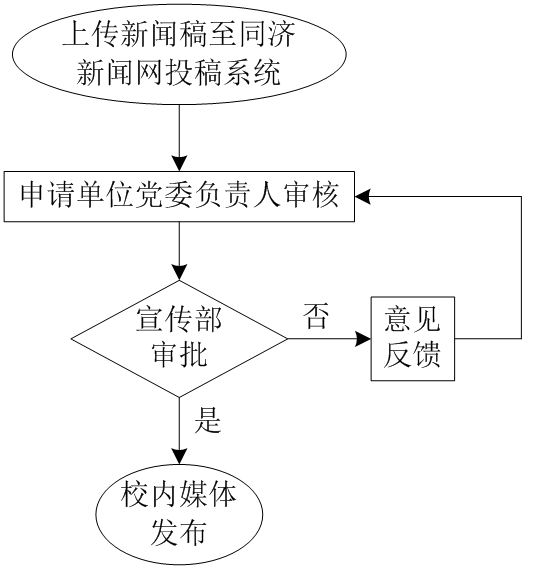 上传新闻稿至同济新闻网投稿系统

申请单位党委负责人审核

宣传部审批

否

意见反馈

是

校内媒体发布